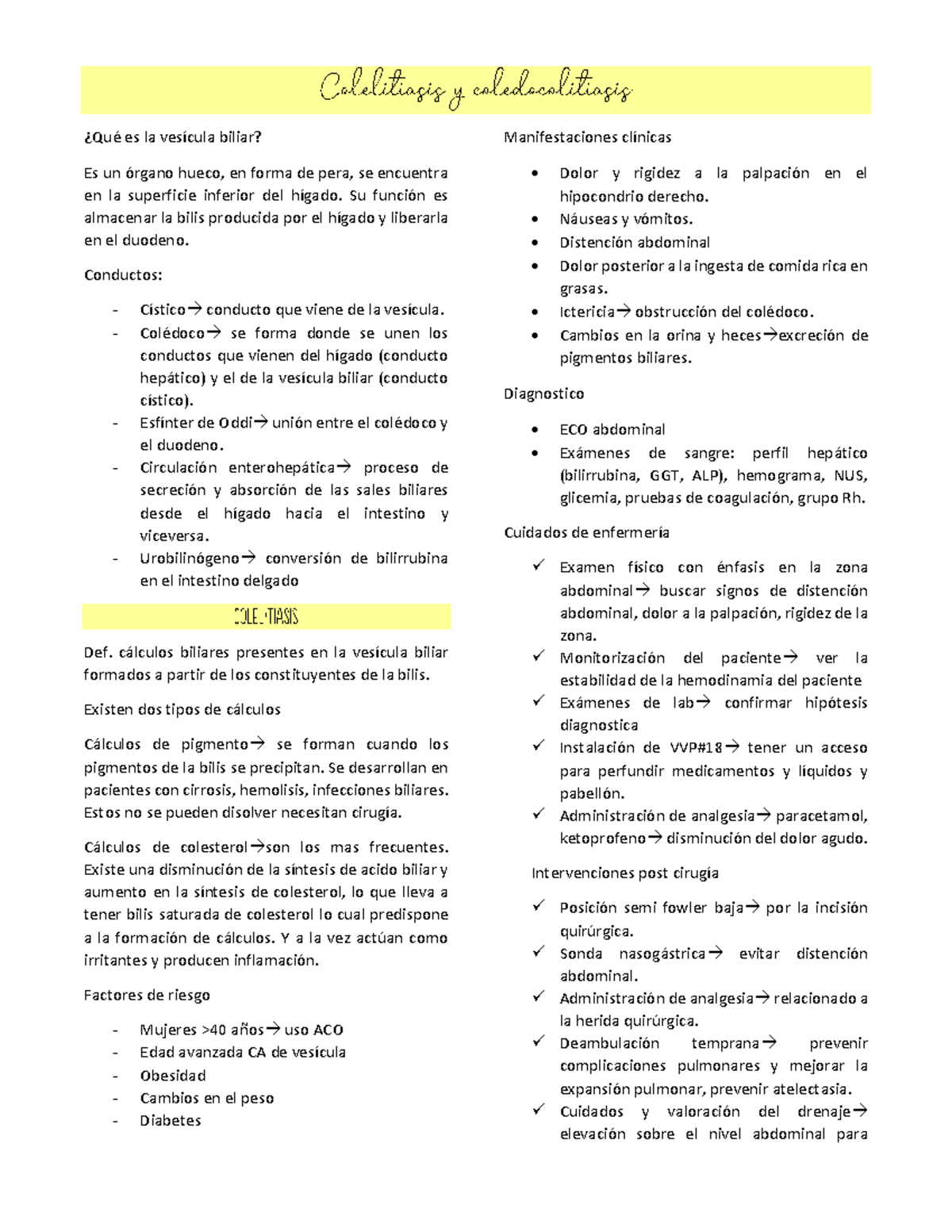 Colelitiasis y coledocolitiasis

¿Qué es la vesícula biliar?

Es un órgano hueco, en forma de pera, se encuentra en la superficie inferior del hígado. Su función es almacenar la bilis producida por el hígado y liberarla en el duodeno.

Conductos:

- Cístico→ conducto que viene de la vesícula.
- Colédoco→ se forma donde se unen los conductos que vienen del hígado (conducto hepático) y el de la vesícula biliar (conducto cístico).
- Esfínter de Oddi→ unión entre el colédoco y el duodeno.
- Circulación enterohepática→ proceso de secreción y absorción de las sales biliares desde el hígado hacia el intestino y viceversa.
- Urobilinógeno→ conversión de bilirrubina en el intestino delgado

COLELITIASIS

Def. cálculos biliares presentes en la vesícula biliar formados a partir de los constituyentes de la bilis.

Existen dos tipos de cálculos

Cálculos de pigmento→ se forman cuando los pigmentos de la bilis se precipitan. Se desarrollan en pacientes con cirrosis, hemolisis, infecciones biliares. Estos no se pueden disolver necesitan cirugía.

Cálculos de colesterol→son los mas frecuentes. Existe una disminución de la síntesis de acido biliar y aumento en la síntesis de colesterol, lo que lleva a tener bilis saturada de colesterol lo cual predispone a la formación de cálculos. Y a la vez actúan como irritantes y producen inflamación.

Factores de riesgo

- Mujeres >40 años→ uso ACO
- Edad avanzada CA de vesícula
- Obesidad
- Cambios en el peso
- Diabetes

Manifestaciones clínicas

• Dolor y rigidez a la palpación en el hipocondrio derecho.
• Náuseas y vómitos.
• Distención abdominal
• Dolor posterior a la ingesta de comida rica en grasas.
• Ictericia→ obstrucción del colédoco.
• Cambios en la orina y heces→excreción de pigmentos biliares.

Diagnostico

• ECO abdominal
• Exámenes de sangre: perfil hepático (bilirrubina, GGT, ALP), hemograma, NUS, glicemia, pruebas de coagulación, grupo Rh.

Cuidados de enfermería

✓ Examen físico con énfasis en la zona abdominal→ buscar signos de distención abdominal, dolor a la palpación, rigidez de la zona.
✓ Monitorización del paciente→ ver la estabilidad de la hemodinamia del paciente
✓ Exámenes de lab→ confirmar hipótesis diagnostica
✓ Instalación de VVP#18→ tener un acceso para perfundir medicamentos y líquidos y pabellón.
✓ Administración de analgesia→ paracetamol, ketoprofeno→ disminución del dolor agudo.

Intervenciones post cirugía

✓ Posición semi fowler baja→ por la incisión quirúrgica.
✓ Sonda nasogástrica→ evitar distención abdominal.
✓ Administración de analgesia→ relacionado a la herida quirúrgica.
✓ Deambulación temprana→ prevenir complicaciones pulmonares y mejorar la expansión pulmonar, prevenir atelectasia.
✓ Cuidados y valoración del drenaje→ elevación sobre el nivel abdominal para